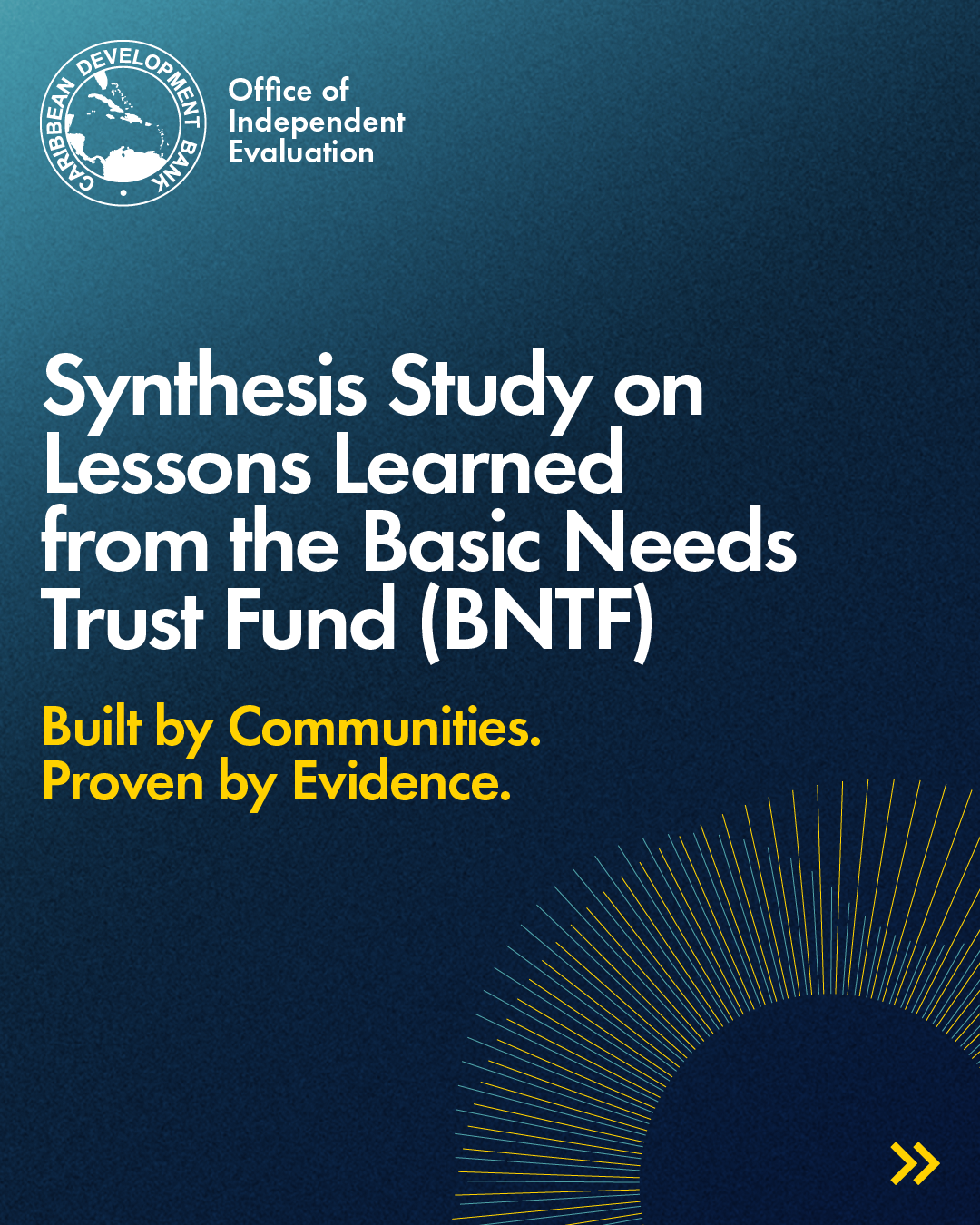 CARIBBEAN DEVELOPMENT BANK

Office of Independent Evaluation

Synthesis Study on Lessons Learned from the Basic Needs Trust Fund (BNTF)

Built by Communities.
Proven by Evidence.

»